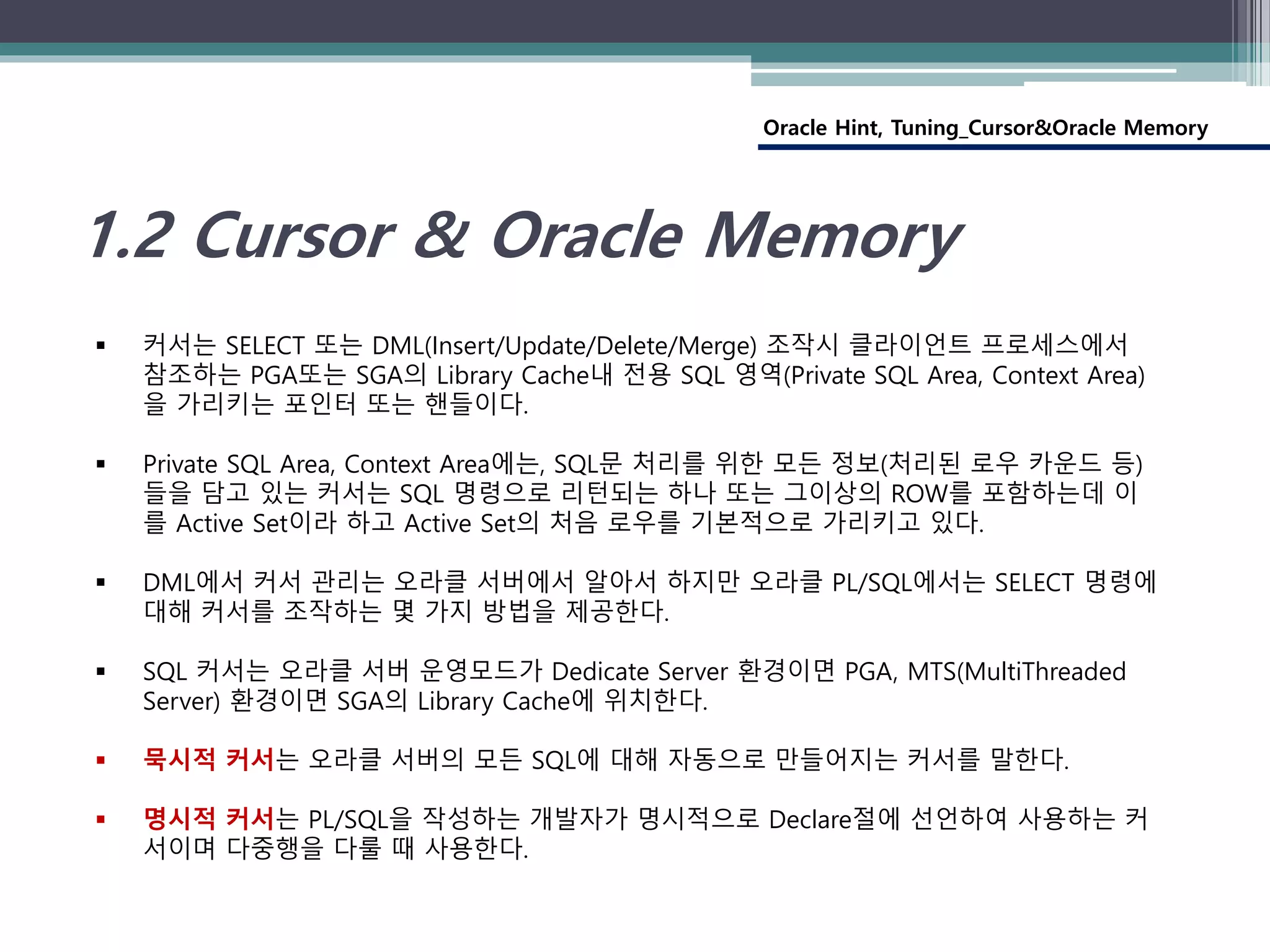 Oracle Hint, Tuning_Cursor&Oracle Memory

1.2 Cursor & Oracle Memory

▪ 커서는 SELECT 또는 DML(Insert/Update/Delete/Merge) 조작시 클라이언트 프로세스에서 참조하는 PGA또는 SGA의 Library Cache내 전용 SQL 영역(Private SQL Area, Context Area)을 가리키는 포인터 또는 핸들이다.

▪ Private SQL Area, Context Area에는, SQL문 처리를 위한 모든 정보(처리된 로우 카운드 등)들을 담고 있는 커서는 SQL 명령으로 리턴되는 하나 또는 그이상의 ROW를 포함하는데 이를 Active Set이라 하고 Active Set의 처음 로우를 기본적으로 가리키고 있다.

▪ DML에서 커서 관리는 오라클 서버에서 알아서 하지만 오라클 PL/SQL에서는 SELECT 명령에 대해 커서를 조작하는 몇 가지 방법을 제공한다.

▪ SQL 커서는 오라클 서버 운영모드가 Dedicate Server 환경이면 PGA, MTS(MultiThreaded Server) 환경이면 SGA의 Library Cache에 위치한다.

▪ 묵시적 커서는 오라클 서버의 모든 SQL에 대해 자동으로 만들어지는 커서를 말한다.

▪ 명시적 커서는 PL/SQL을 작성하는 개발자가 명시적으로 Declare절에 선언하여 사용하는 커서이며 다중행을 다룰 때 사용한다.